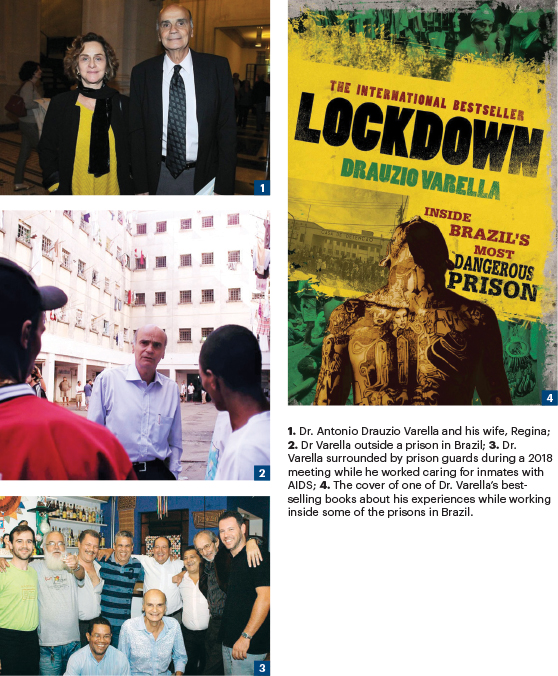 1

2

3

THE INTERNATIONAL BESTSELLER
LOCKDOWN
DRAUZIO VARELLA

INSIDE
BRAZIL'S
MOST
DANGEROUS
PRISON

4

1. Dr. Antonio Drauzio Varella and his wife, Regina; 2. Dr Varella outside a prison in Brazil; 3. Dr. Varella surrounded by prison guards during a 2018 meeting while he worked caring for inmates with AIDS; 4. The cover of one of Dr. Varella's best-selling books about his experiences while working inside some of the prisons in Brazil.